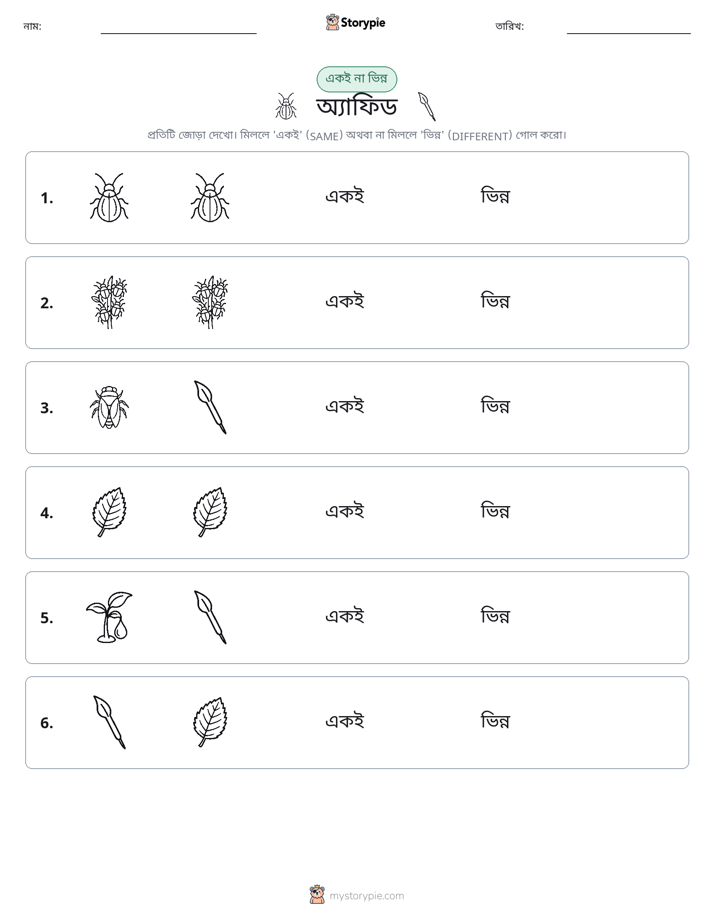 নাম: ____ Storypie তারিখ: ____

একই না ভিন্ন

অ্যাফিড

প্রতিটি জোড়া দেখো। মিললে 'একই' (SAME) অথবা না মিললে 'ভিন্ন' (DIFFERENT) গোল করো।

1. একই ভিন্ন

2. একই ভিন্ন

3. একই ভিন্ন

4. একই ভিন্ন

5. একই ভিন্ন

6. একই ভিন্ন

mystorypie.com